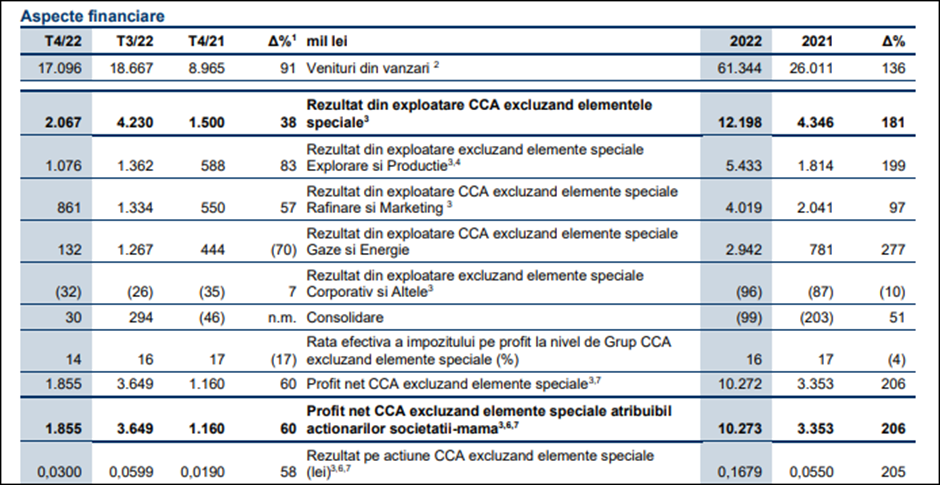 Aspecte financiare

| T4/22 | T3/22 | T4/21 | Δ%$^{1}$ | mil lei | 2022 | 2021 | Δ% |
|---|---|---|---|---|---|---|---|
| 17.096 | 18.667 | 8.965 | 91 | Venituri din vanzari $^{2}$ | 61.344 | 26.011 | 136 |
| 2.067 | 4.230 | 1.500 | 38 | Rezultat din exploatare CCA excluzand elementele speciale$^{3}$ | 12.198 | 4.346 | 181 |
| 1.076 | 1.362 | 588 | 83 | Rezultat din exploatare excluzand elemente speciale Explorare si Productie$^{3,4}$ | 5.433 | 1.814 | 199 |
| 861 | 1.334 | 550 | 57 | Rezultat din exploatare CCA excluzand elemente speciale Rafinare si Marketing $^{3}$ | 4.019 | 2.041 | 97 |
| 132 | 1.267 | 444 | (70) | Rezultat din exploatare CCA excluzand elemente speciale Gaze si Energie | 2.942 | 781 | 277 |
| (32) | (26) | (35) | 7 | Rezultat din exploatare excluzand elemente speciale Corporativ si Altele$^{3}$ | (96) | (87) | (10) |
| 30 | 294 | (46) | n.m. | Consolidare | (99) | (203) | 51 |
| 14 | 16 | 17 | (17) | Rata efectiva a impozitului pe profit la nivel de Grup CCA excluzand elemente speciale (%) | 16 | 17 | (4) |
| 1.855 | 3.649 | 1.160 | 60 | Profit net CCA excluzand elemente speciale$^{3,7}$ | 10.272 | 3.353 | 206 |
| 1.855 | 3.649 | 1.160 | 60 | Profit net CCA excluzand elemente speciale atribuibil actionarilor societatii-mama$^{3,6,7}$ | 10.273 | 3.353 | 206 |
| 0,0300 | 0,0599 | 0,0190 | 58 | Rezultat pe actiune CCA excluzand elemente speciale (lei)$^{3,6,7}$ | 0,1679 | 0,0550 | 205 |